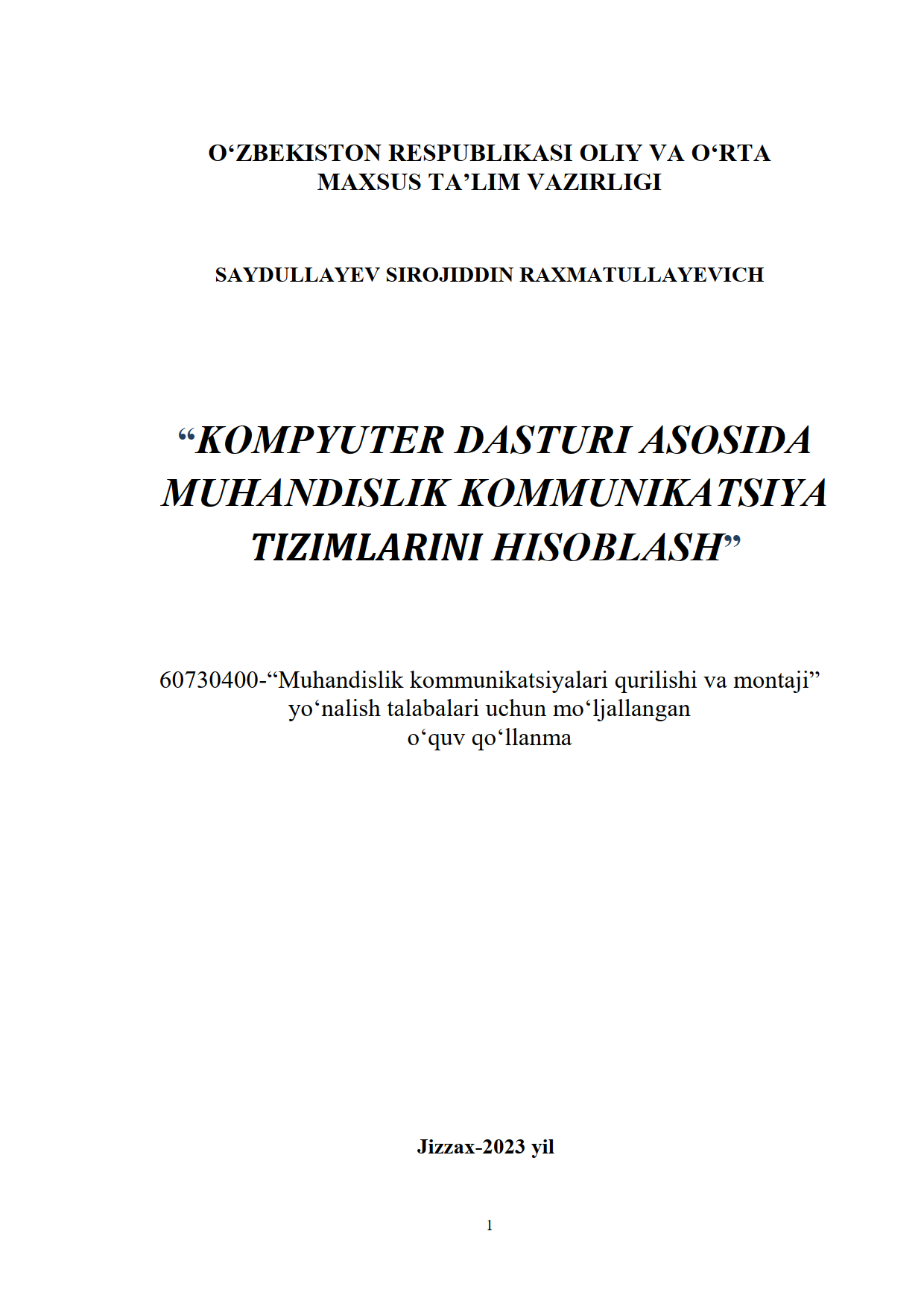 O‘ZBEKISTON RESPUBLIKASI OLIY VA O‘RTA MAXSUS TA’LIM VAZIRLIGI

SAYDULLAYEV SIROJIDDIN RAXMATULLAYEVICH

“KOMPYUTER DASTURI ASOSIDA MUHANDISLIK KOMMUNIKATSIYA TIZIMLARINI HISOBLASH”

60730400-“Muhandislik kommunikatsiyalari qurilishi va montaji” yo‘nalish talabalari uchun mo‘ljallangan o‘quv qo‘llanma

Jizzax-2023 yil

1